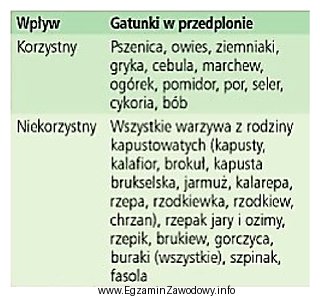 | Wpływ | Gatunki w przedplonie |
|---|---|
| Korzystny | Pszenica, owies, ziemniaki, gryka, cebula, marchew, ogórek, pomidor, por, seler, cykoria, bób |
| Niekorzystny | Wszystkie warzywa z rodziny kapustowatych (kapusty, kalafior, brokuł, kapusta brukselska, jarmuż, kalarepa, rzepa, rzodkiewka, rzodkiew, chrzan), rzepak jary i ozimy, rzepik, brukiew, gorczyca, buraki (wszystkie), szpinak, fasola |

www.EgzaminZawodowy.info